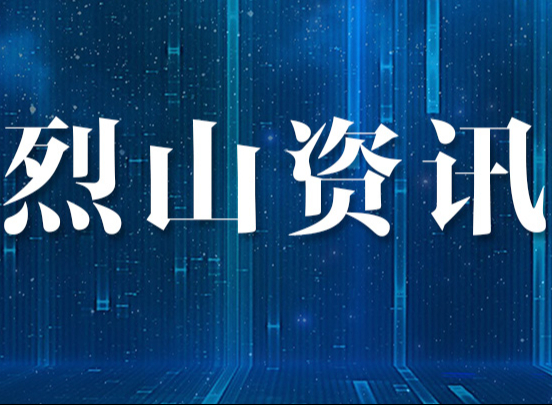 烈山资讯